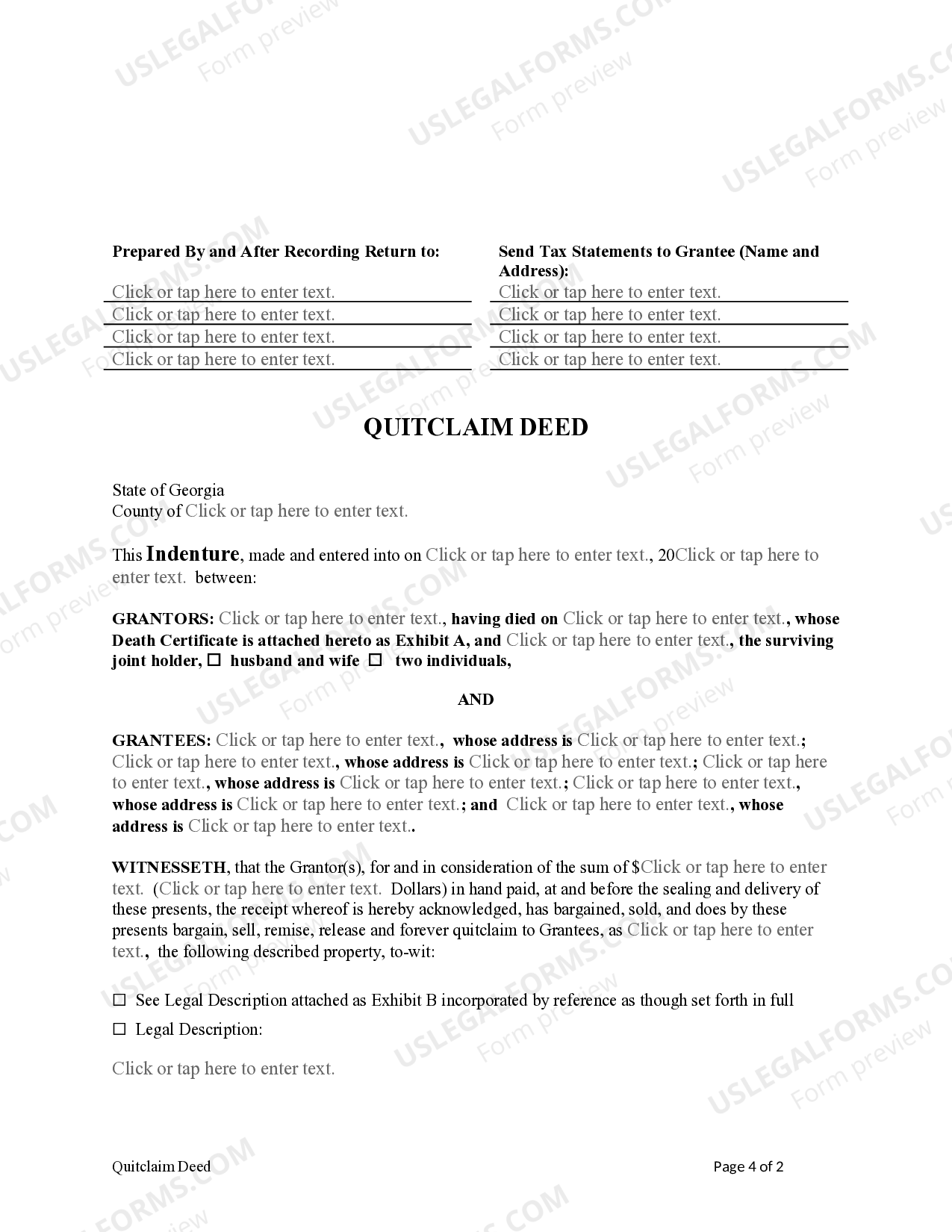 USLEGALFORMS.COM Form preview

Prepared By and After Recording Return to:

Click or tap here to enter text.
Click or tap here to enter text.
Click or tap here to enter text.
Click or tap here to enter text.

Send Tax Statements to Grantee (Name and Address):

Click or tap here to enter text.
Click or tap here to enter text.
Click or tap here to enter text.
Click or tap here to enter text.

QUITCLAIM DEED

State of Georgia
County of Click or tap here to enter text.

This Indenture, made and entered into on Click or tap here to enter text., 20Click or tap here to enter text. between:

GRANTORS: Click or tap here to enter text., having died on Click or tap here to enter text., whose Death Certificate is attached hereto as Exhibit A, and Click or tap here to enter text., the surviving joint holder, ☐ husband and wife ☐ two individuals,

AND

GRANTEES: Click or tap here to enter text., whose address is Click or tap here to enter text.; Click or tap here to enter text., whose address is Click or tap here to enter text.; Click or tap here to enter text., whose address is Click or tap here to enter text.; Click or tap here to enter text., whose address is Click or tap here to enter text.; and Click or tap here to enter text., whose address is Click or tap here to enter text..

WITNESSETH, that the Grantor(s), for and in consideration of the sum of $Click or tap here to enter text. (Click or tap here to enter text. Dollars) in hand paid, at and before the sealing and delivery of these presents, the receipt whereof is hereby acknowledged, has bargained, sold, and does by these presents bargain, sell, remise, release and forever quitclaim to Grantees, as Click or tap here to enter text., the following described property, to-wit:

☐ See Legal Description attached as Exhibit B incorporated by reference as though set forth in full

☐ Legal Description:

Click or tap here to enter text.

Quitclaim Deed

Page 4 of 2